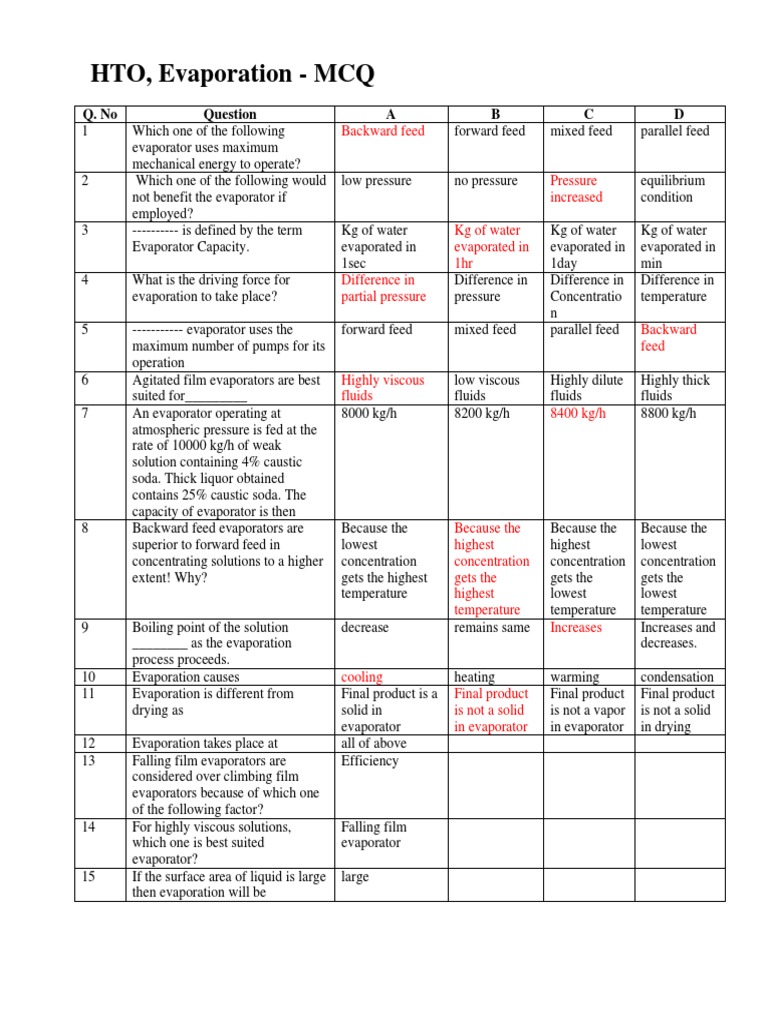 HTO, Evaporation - MCQ

| Q. No | Question | A | B | C | D |
|---|---|---|---|---|---|
| 1 | Which one of the following evaporator uses maximum mechanical energy to operate? | Backward feed | forward feed | mixed feed | parallel feed |
| 2 | Which one of the following would not benefit the evaporator if employed? | low pressure | no pressure | Pressure increased | equilibrium condition |
| 3 | ---------- is defined by the term Evaporator Capacity. | Kg of water evaporated in 1sec | Kg of water evaporated in 1hr | Kg of water evaporated in 1day | Kg of water evaporated in min |
| 4 | What is the driving force for evaporation to take place? | Difference in partial pressure | Difference in pressure | Difference in Concentration | Difference in temperature |
| 5 | ----------- evaporator uses the maximum number of pumps for its operation | forward feed | mixed feed | parallel feed | Backward feed |
| 6 | Agitated film evaporators are best suited for_________ | Highly viscous fluids | low viscous fluids | Highly dilute fluids | Highly thick fluids |
| 7 | An evaporator operating at atmospheric pressure is fed at the rate of 10000 kg/h of weak solution containing 4% caustic soda. Thick liquor obtained contains 25% caustic soda. The capacity of evaporator is then | 8000 kg/h | 8200 kg/h | 8400 kg/h | 8800 kg/h |
| 8 | Backward feed evaporators are superior to forward feed in concentrating solutions to a higher extent! Why? | Because the lowest concentration gets the highest temperature | Because the highest concentration gets the highest temperature | Because the highest concentration gets the lowest temperature | Because the lowest concentration gets the lowest temperature |
| 9 | Boiling point of the solution ________ as the evaporation process proceeds. | decrease | remains same | Increases | Increases and decreases. |
| 10 | Evaporation causes | cooling | heating | warming | condensation |
| 11 | Evaporation is different from drying as | Final product is a solid in evaporator | Final product is not a solid in evaporator | Final product is not a vapor in evaporator | Final product is not a solid in drying |
| 12 | Evaporation takes place at | all of above | | | |
| 13 | Falling film evaporators are considered over climbing film evaporators because of which one of the following factor? | Efficiency | | | |
| 14 | For highly viscous solutions, which one is best suited evaporator? | Falling film evaporator | | | |
| 15 | If the surface area of liquid is large then evaporation will be | large | | | |